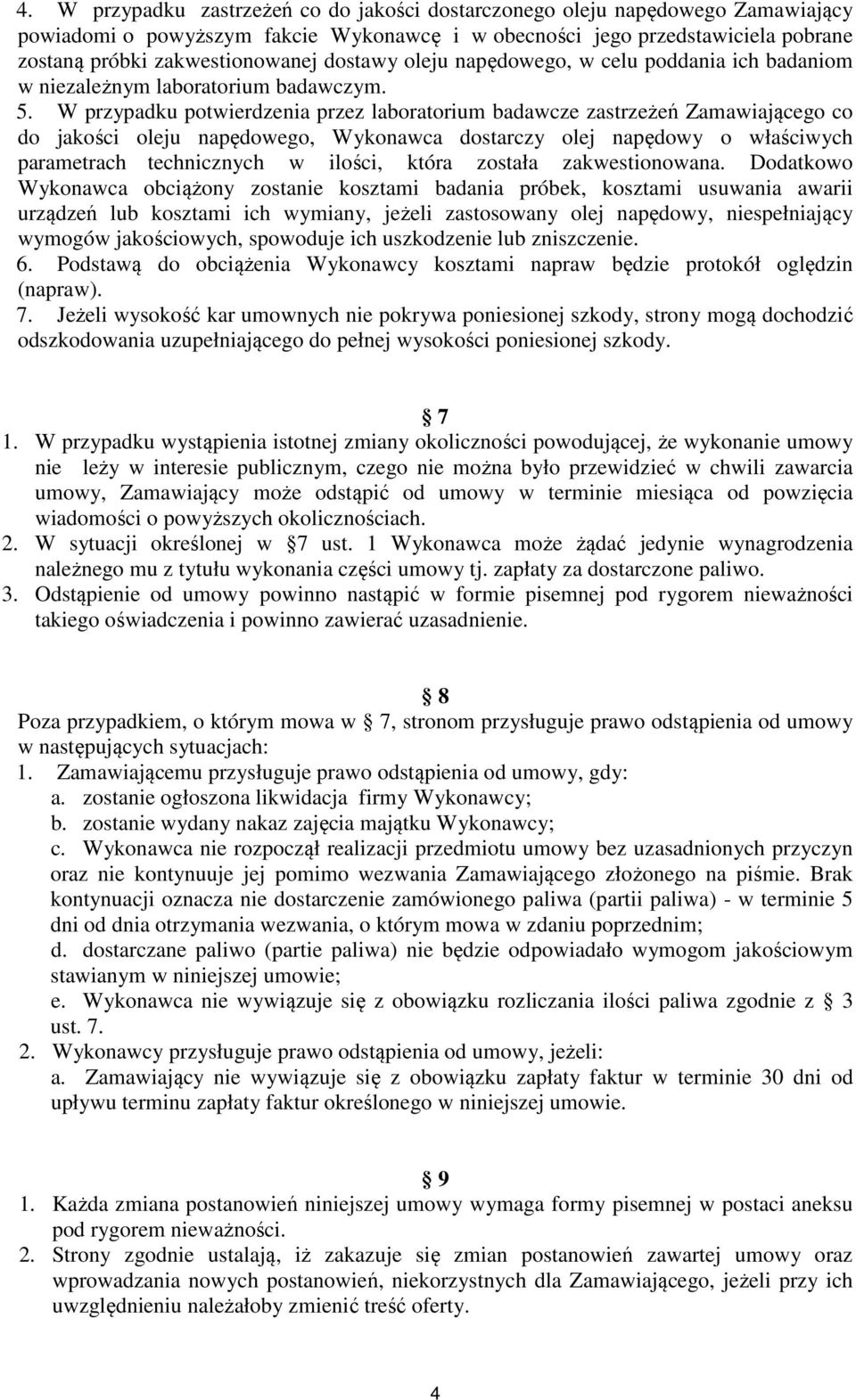 4. W przypadku zastrzeżeń co do jakości dostarczonego oleju napędowego Zamawiający powiadomi o powyższym fakcie Wykonawcę i w obecności jego przedstawiciela pobrane zostaną próbki zakwestionowanej dostawy oleju napędowego, w celu poddania ich badaniom w niezależnym laboratorium badawczym.
5. W przypadku potwierdzenia przez laboratorium badawcze zastrzeżeń Zamawiającego co do jakości oleju napędowego, Wykonawca dostarczy olej napędowy o właściwych parametrach technicznych w ilości, która została zakwestionowana. Dodatkowo Wykonawca obciążony zostanie kosztami badania próbek, kosztami usuwania awarii urządzeń lub kosztami ich wymiany, jeżeli zastosowany olej napędowy, niespełniający wymogów jakościowych, spowoduje ich uszkodzenie lub zniszczenie.
6. Podstawą do obciążenia Wykonawcy kosztami napraw będzie protokół oględzin (napraw).
7. Jeżeli wysokość kar umownych nie pokrywa poniesionej szkody, strony mogą dochodzić odszkodowania uzupełniającego do pełnej wysokości poniesionej szkody.

7
1. W przypadku wystąpienia istotnej zmiany okoliczności powodującej, że wykonanie umowy nie leży w interesie publicznym, czego nie można było przewidzieć w chwili zawarcia umowy, Zamawiający może odstąpić od umowy w terminie miesiąca od powzięcia wiadomości o powyższych okolicznościach.
2. W sytuacji określonej w 7 ust. 1 Wykonawca może żądać jedynie wynagrodzenia należnego mu z tytułu wykonania części umowy tj. zapłaty za dostarczone paliwo.
3. Odstąpienie od umowy powinno nastąpić w formie pisemnej pod rygorem nieważności takiego oświadczenia i powinno zawierać uzasadnienie.

8
Poza przypadkiem, o którym mowa w 7, stronom przysługuje prawo odstąpienia od umowy w następujących sytuacjach:
1. Zamawiającemu przysługuje prawo odstąpienia od umowy, gdy:
a. zostanie ogłoszona likwidacja firmy Wykonawcy;
b. zostanie wydany nakaz zajęcia majątku Wykonawcy;
c. Wykonawca nie rozpoczął realizacji przedmiotu umowy bez uzasadnionych przyczyn oraz nie kontynuuje jej pomimo wezwania Zamawiającego złożonego na piśmie. Brak kontynuacji oznacza nie dostarczenie zamówionego paliwa (partii paliwa) - w terminie 5 dni od dnia otrzymania wezwania, o którym mowa w zdaniu poprzednim;
d. dostarczane paliwo (partie paliwa) nie będzie odpowiadało wymogom jakościowym stawianym w niniejszej umowie;
e. Wykonawca nie wywiązuje się z obowiązku rozliczania ilości paliwa zgodnie z 3 ust. 7.
2. Wykonawcy przysługuje prawo odstąpienia od umowy, jeżeli:
a. Zamawiający nie wywiązuje się z obowiązku zapłaty faktur w terminie 30 dni od upływu terminu zapłaty faktur określonego w niniejszej umowie.

9
1. Każda zmiana postanowień niniejszej umowy wymaga formy pisemnej w postaci aneksu pod rygorem nieważności.
2. Strony zgodnie ustalają, iż zakazuje się zmian postanowień zawartej umowy oraz wprowadzania nowych postanowień, niekorzystnych dla Zamawiającego, jeżeli przy ich uwzględnieniu należałoby zmienić treść oferty.

4